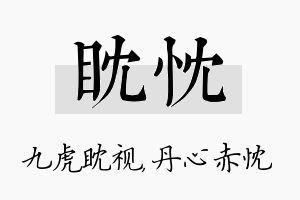 眈忱

九虎眈视，丹心赤忱